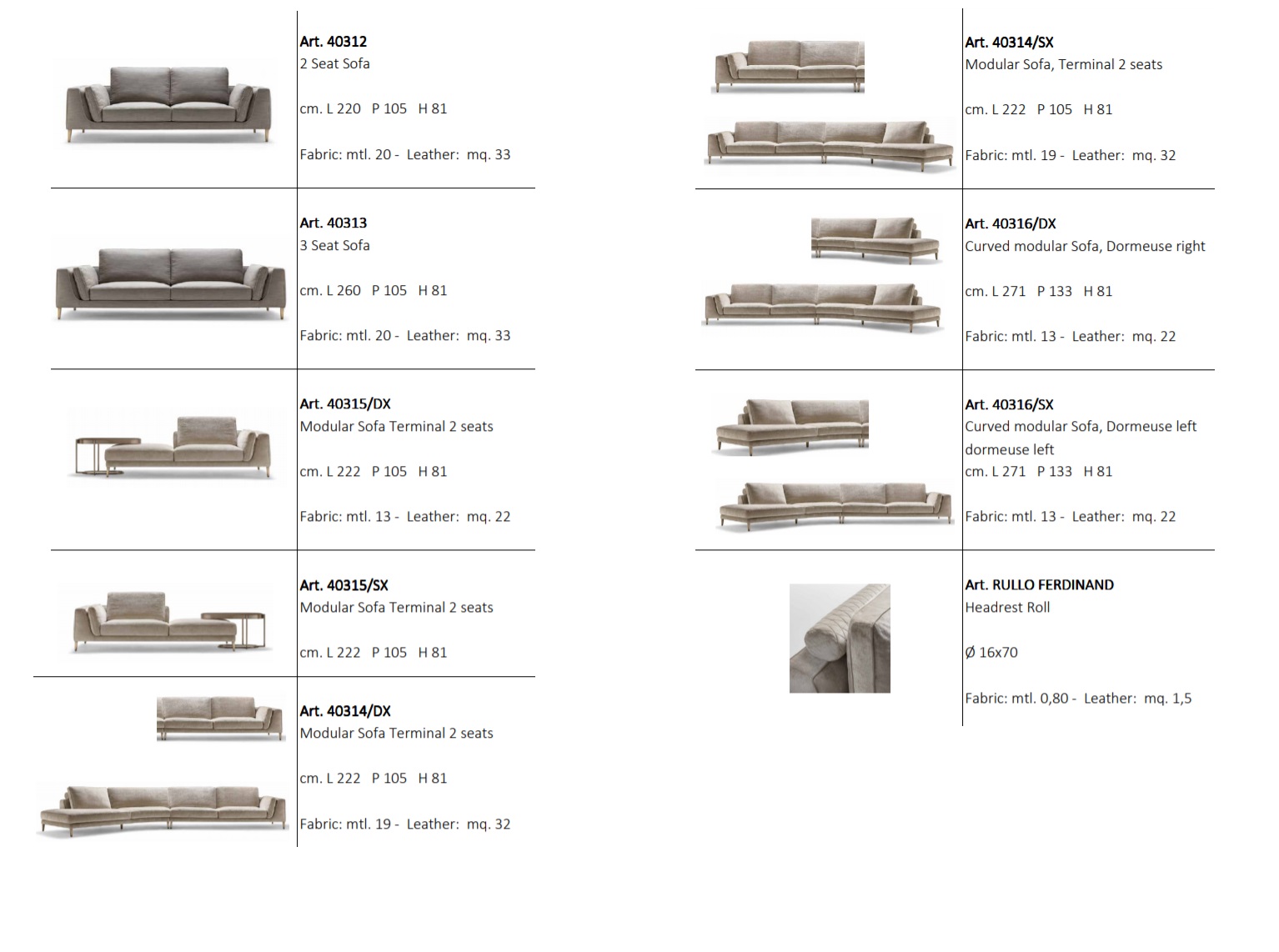 Art. 40312
2 Seat Sofa

cm. L 220 P 105 H 81

Fabric: mtl. 20 - Leather: mq. 33

Art. 40313
3 Seat Sofa

cm. L 260 P 105 H 81

Fabric: mtl. 20 - Leather: mq. 33

Art. 40315/DX
Modular Sofa Terminal 2 seats

cm. L 222 P 105 H 81

Fabric: mtl. 13 - Leather: mq. 22

Art. 40315/SX
Modular Sofa Terminal 2 seats

cm. L 222 P 105 H 81

Art. 40314/DX
Modular Sofa Terminal 2 seats

cm. L 222 P 105 H 81

Fabric: mtl. 19 - Leather: mq. 32

Art. 40314/SX
Modular Sofa, Terminal 2 seats

cm. L 222 P 105 H 81

Fabric: mtl. 19 - Leather: mq. 32

Art. 40316/DX
Curved modular Sofa, Dormeuse right

cm. L 271 P 133 H 81

Fabric: mtl. 13 - Leather: mq. 22

Art. 40316/SX
Curved modular Sofa, Dormeuse left dormeuse left
cm. L 271 P 133 H 81

Fabric: mtl. 13 - Leather: mq. 22

Art. RULLO FERDINAND
Headrest Roll

Ø 16x70

Fabric: mtl. 0,80 - Leather: mq. 1,5